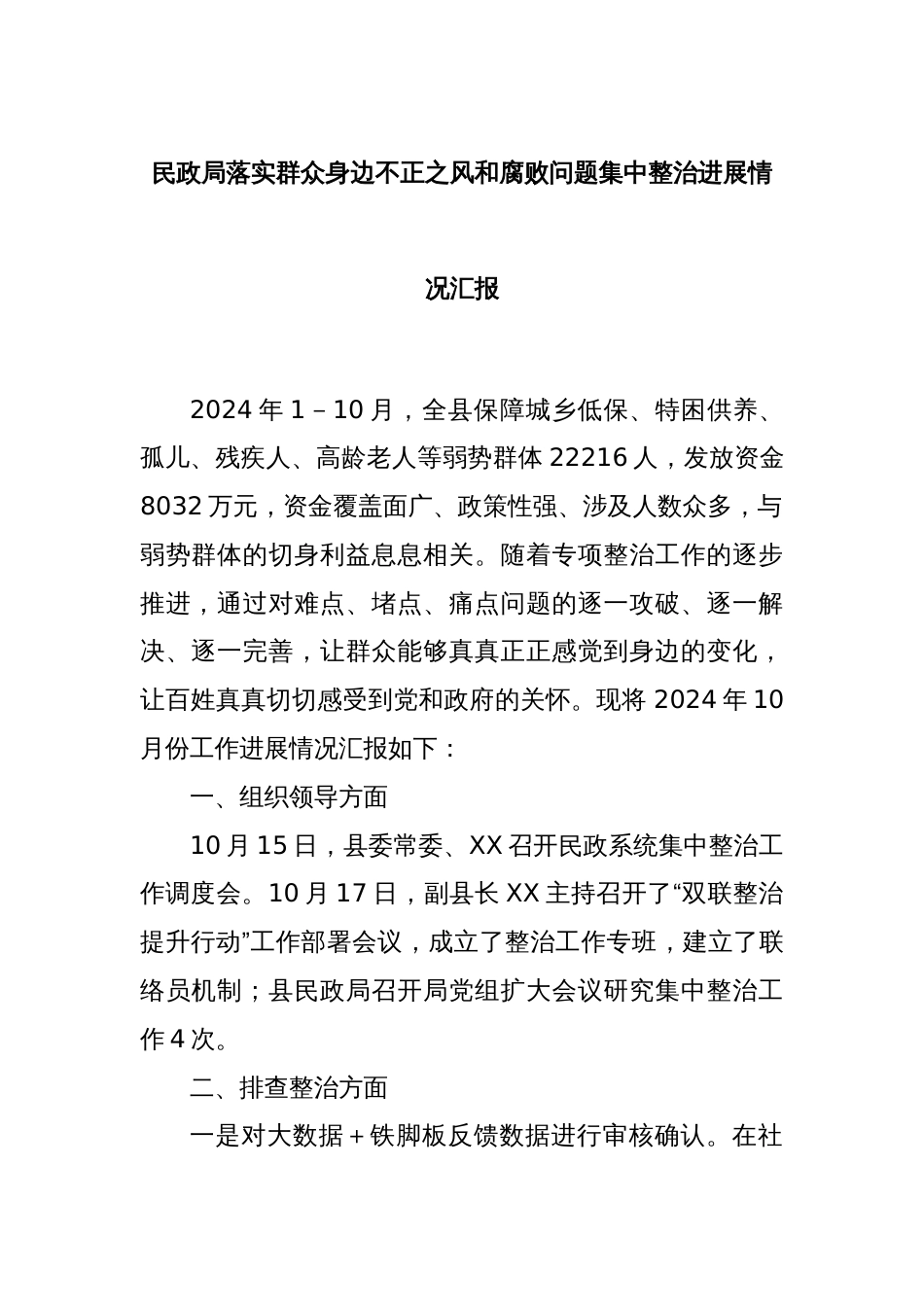 民政局落实群众身边不正之风和腐败问题集中整治进展情况汇报

2024 年 1 – 10 月，全县保障城乡低保、特困供养、孤儿、残疾人、高龄老人等弱势群体 22216 人，发放资金 8032 万元，资金覆盖面广、政策性强、涉及人数众多，与弱势群体的切身利益息息相关。随着专项整治工作的逐步推进，通过对难点、堵点、痛点问题的逐一攻破、逐一解决、逐一完善，让群众能够真真正正感觉到身边的变化，让百姓真真切切感受到党和政府的关怀。现将 2024 年 10 月份工作进展情况汇报如下：

一、组织领导方面

10 月 15 日，县委常委、XX 召开民政系统集中整治工作调度会。10 月 17 日，副县长 XX 主持召开了“双联整治提升行动”工作部署会议，成立了整治工作专班，建立了联络员机制；县民政局召开局党组扩大会议研究集中整治工作 4 次。

二、排查整治方面

一是对大数据＋铁脚板反馈数据进行审核确认。在社